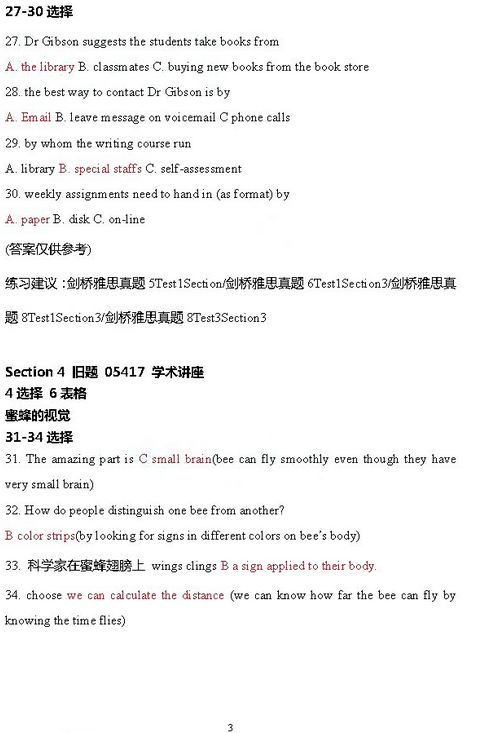 27-30 选择

27. Dr Gibson suggests the students take books from

A. the library B. classmates C. buying new books from the book store

28. the best way to contact Dr Gibson is by

A. Email B. leave message on voicemail C phone calls

29. by whom the writing course run

A. library B. special staffs C. self-assessment

30. weekly assignments need to hand in (as format) by

A. paper B. disk C. on-line

(答案仅供参考)

练习建议：剑桥雅思真题 5Test1Section/剑桥雅思真题 6Test1Section3/剑桥雅思真题 8Test1Section3/剑桥雅思真题 8Test3Section3

Section 4 旧题 05417 学术讲座
4 选择 6 表格
蜜蜂的视觉
31-34 选择

31. The amazing part is C small brain(bee can fly smoothly even though they have very small brain)

32. How do people distinguish one bee from another?

B color strips(by looking for signs in different colors on bee's body)

33. 科学家在蜜蜂翅膀上 wings clings B a sign applied to their body.

34. choose we can calculate the distance (we can know how far the bee can fly by knowing the time flies)

3